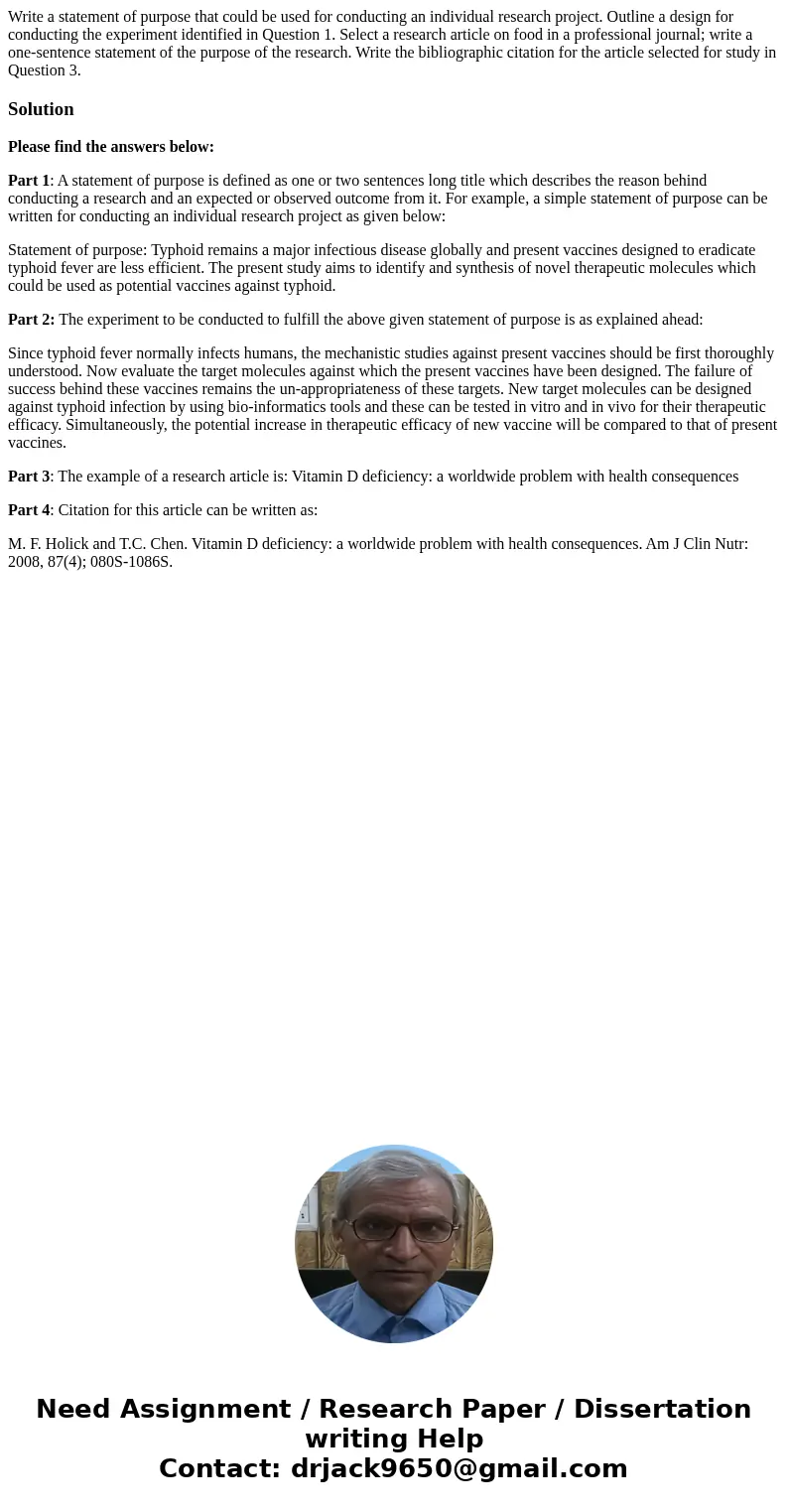 Write a statement of purpose that could be used for conducting an individual research project. Outline a design for conducting the experiment identified in Question 1. Select a research article on food in a professional journal; write a one-sentence statement of the purpose of the research. Write the bibliographic citation for the article selected for study in Question 3.

Solution

Please find the answers below:

Part 1: A statement of purpose is defined as one or two sentences long title which describes the reason behind conducting a research and an expected or observed outcome from it. For example, a simple statement of purpose can be written for conducting an individual research project as given below:

Statement of purpose: Typhoid remains a major infectious disease globally and present vaccines designed to eradicate typhoid fever are less efficient. The present study aims to identify and synthesis of novel therapeutic molecules which could be used as potential vaccines against typhoid.

Part 2: The experiment to be conducted to fulfill the above given statement of purpose is as explained ahead:

Since typhoid fever normally infects humans, the mechanistic studies against present vaccines should be first thoroughly understood. Now evaluate the target molecules against which the present vaccines have been designed. The failure of success behind these vaccines remains the un-appropriateness of these targets. New target molecules can be designed against typhoid infection by using bio-informatics tools and these can be tested in vitro and in vivo for their therapeutic efficacy. Simultaneously, the potential increase in therapeutic efficacy of new vaccine will be compared to that of present vaccines.

Part 3: The example of a research article is: Vitamin D deficiency: a worldwide problem with health consequences

Part 4: Citation for this article can be written as:

M. F. Holick and T.C. Chen. Vitamin D deficiency: a worldwide problem with health consequences. Am J Clin Nutr: 2008, 87(4); 080S-1086S.

Need Assignment / Research Paper / Dissertation writing Help
Contact: drjack9650@gmail.com